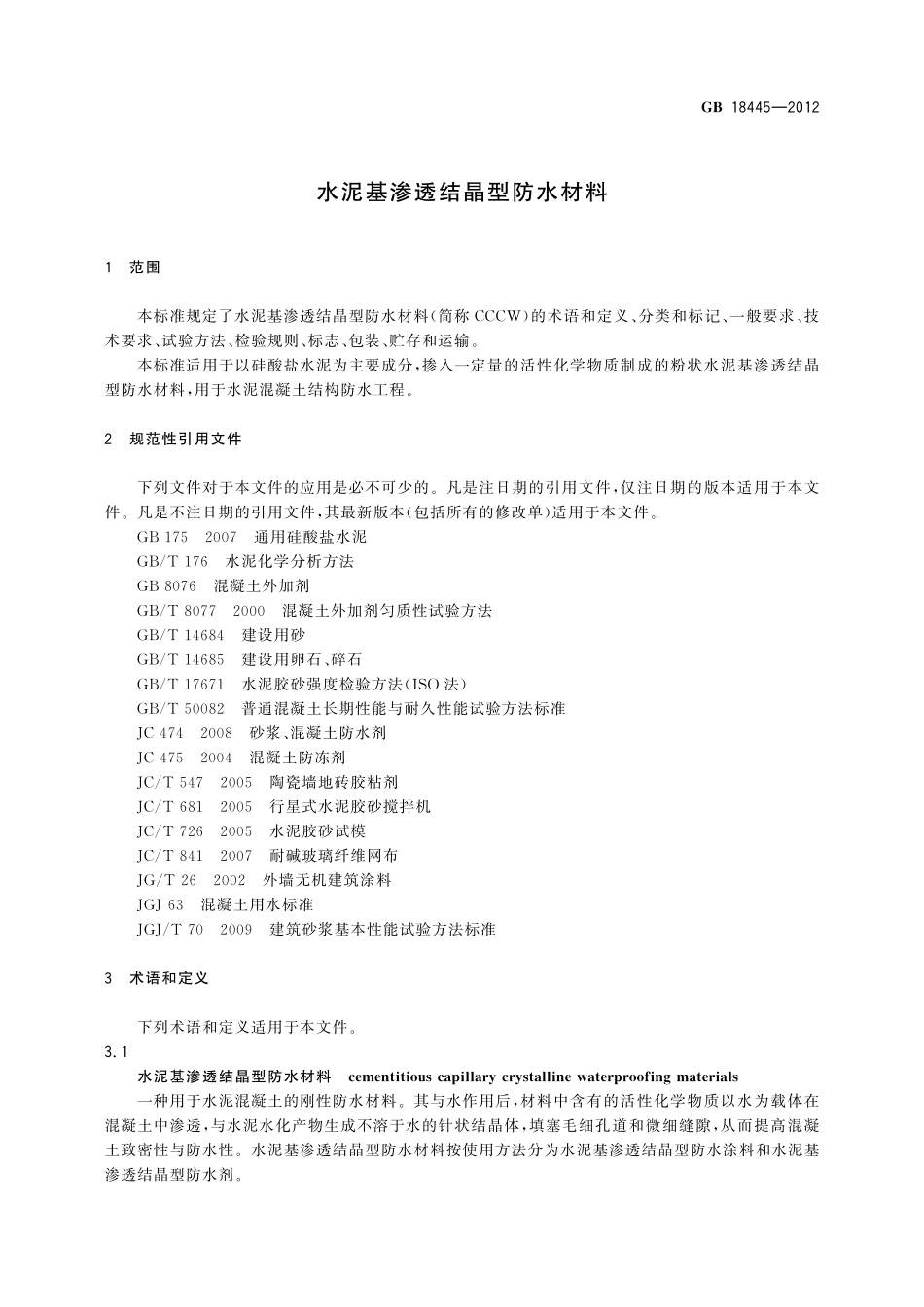 GB 18445—2012

水泥基渗透结晶型防水材料

1 范围

本标准规定了水泥基渗透结晶型防水材料(简称 CCCW)的术语和定义、分类和标记、一般要求、技术要求、试验方法、检验规则、标志、包装、贮存和运输。

本标准适用于以硅酸盐水泥为主要成分,掺入一定量的活性化学物质制成的粉状水泥基渗透结晶型防水材料,用于水泥混凝土结构防水工程。

2 规范性引用文件

下列文件对于本文件的应用是必不可少的。凡是注日期的引用文件,仅注日期的版本适用于本文件。凡是不注日期的引用文件,其最新版本(包括所有的修改单)适用于本文件。

GB 175 2007 通用硅酸盐水泥
GB/T 176 水泥化学分析方法
GB 8076 混凝土外加剂
GB/T 8077 2000 混凝土外加剂匀质性试验方法
GB/T 14684 建设用砂
GB/T 14685 建设用卵石、碎石
GB/T 17671 水泥胶砂强度检验方法(ISO 法)
GB/T 50082 普通混凝土长期性能与耐久性能试验方法标准
JC 474 2008 砂浆、混凝土防水剂
JC 475 2004 混凝土防冻剂
JC/T 547 2005 陶瓷墙地砖胶粘剂
JC/T 681 2005 行星式水泥胶砂搅拌机
JC/T 726 2005 水泥胶砂试模
JC/T 841 2007 耐碱玻璃纤维网布
JG/T 26 2002 外墙无机建筑涂料
JGJ 63 混凝土用水标准
JGJ/T 70 2009 建筑砂浆基本性能试验方法标准

3 术语和定义

下列术语和定义适用于本文件。

3.1

水泥基渗透结晶型防水材料 cementitious capillary crystalline waterproofing materials

一种用于水泥混凝土的刚性防水材料。其与水作用后,材料中含有的活性化学物质以水为载体在混凝土中渗透,与水泥水化产物生成不溶于水的针状结晶体,填塞毛细孔道和微细缝隙,从而提高混凝土致密性与防水性。水泥基渗透结晶型防水材料按使用方法分为水泥基渗透结晶型防水涂料和水泥基渗透结晶型防水剂。